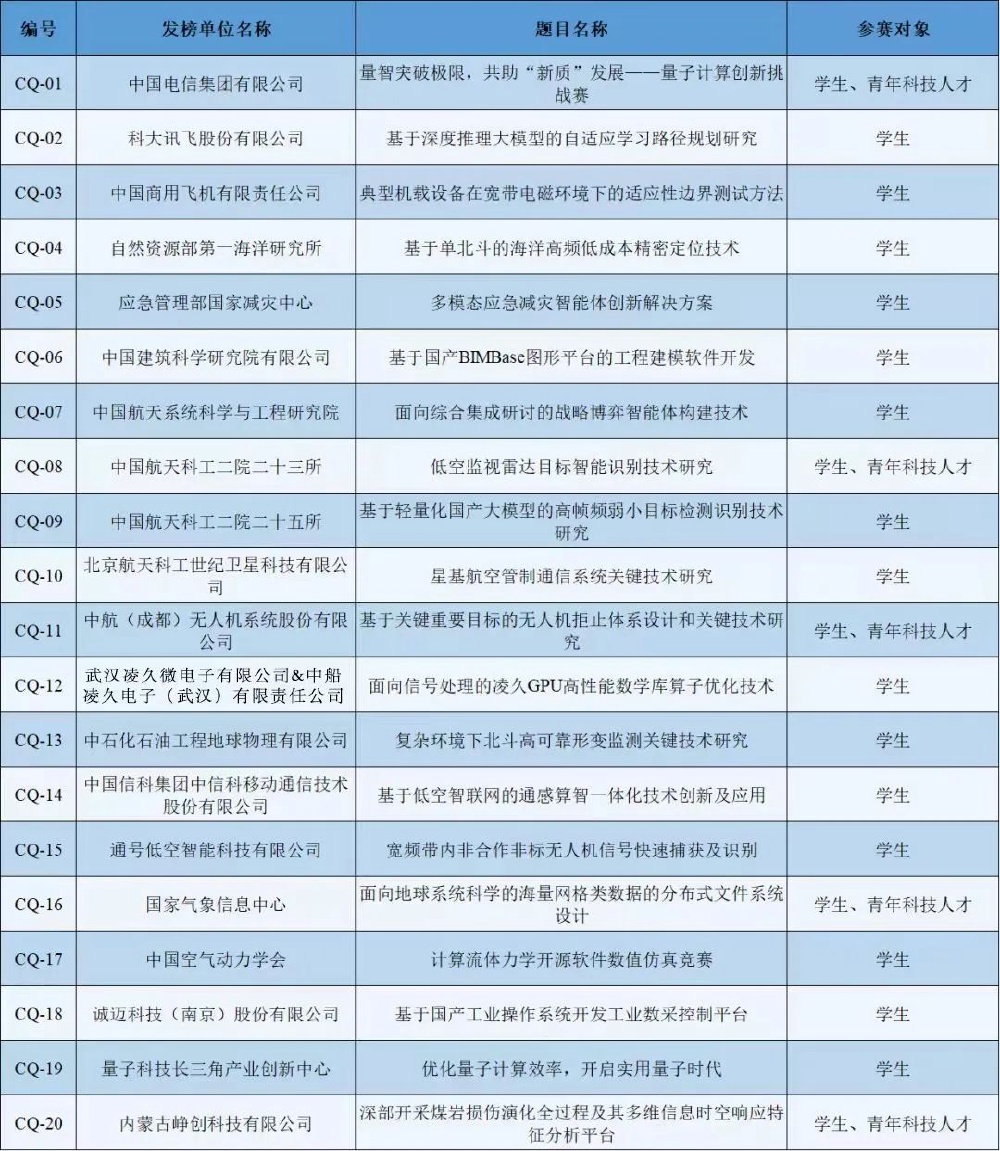 | 编号 | 发榜单位名称 | 题目名称 | 参赛对象 |
|---|---|---|---|
| CQ-01 | 中国电信集团有限公司 | 量智突破极限，共助“新质”发展——量子计算创新挑战赛 | 学生、青年科技人才 |
| CQ-02 | 科大讯飞股份有限公司 | 基于深度推理大模型的自适应学习路径规划研究 | 学生 |
| CQ-03 | 中国商用飞机有限责任公司 | 典型机载设备在宽带电磁环境下的适应性边界测试方法 | 学生 |
| CQ-04 | 自然资源部第一海洋研究所 | 基于单北斗的海洋高频低成本精密定位技术 | 学生 |
| CQ-05 | 应急管理部国家减灾中心 | 多模态应急减灾智能体创新解决方案 | 学生 |
| CQ-06 | 中国建筑科学研究院有限公司 | 基于国产BIMBase图形平台的工程建模软件开发 | 学生 |
| CQ-07 | 中国航天系统科学与工程研究院 | 面向综合集成研讨的战略博弈智能体构建技术 | 学生 |
| CQ-08 | 中国航天科工二院二十三所 | 低空监视雷达目标智能识别技术研究 | 学生、青年科技人才 |
| CQ-09 | 中国航天科工二院二十五所 | 基于轻量化国产大模型的高帧频弱小目标检测识别技术研究 | 学生 |
| CQ-10 | 北京航天科工世纪卫星科技有限公司 | 星基航空管制通信系统关键技术研究 | 学生 |
| CQ-11 | 中航（成都）无人机系统股份有限公司 | 基于关键重要目标的无人机拒止体系设计和关键技术研究 | 学生、青年科技人才 |
| CQ-12 | 武汉凌久微电子有限公司&中船凌久电子（武汉）有限责任公司 | 面向信号处理的凌久GPU高性能数学库算子优化技术 | 学生 |
| CQ-13 | 中石化石油工程地球物理有限公司 | 复杂环境下北斗高可靠形变监测关键技术研究 | 学生 |
| CQ-14 | 中国信科集团中信科移动通信技术股份有限公司 | 基于低空智联网的通感算智一体化技术创新及应用 | 学生 |
| CQ-15 | 通号低空智能科技有限公司 | 宽频带内非合作非标无人机信号快速捕获及识别 | 学生 |
| CQ-16 | 国家气象信息中心 | 面向地球系统科学的海量网格类数据的分布式文件系统设计 | 学生、青年科技人才 |
| CQ-17 | 中国空气动力学会 | 计算流体力学开源软件数值仿真竞赛 | 学生 |
| CQ-18 | 诚迈科技（南京）股份有限公司 | 基于国产工业操作系统开发工业数采控制平台 | 学生 |
| CQ-19 | 量子科技长三角产业创新中心 | 优化量子计算效率，开启实用量子时代 | 学生 |
| CQ-20 | 内蒙古峥创科技有限公司 | 深部开采煤岩损伤演化全过程及其多维信息时空响应特征分析平台 | 学生、青年科技人才 |